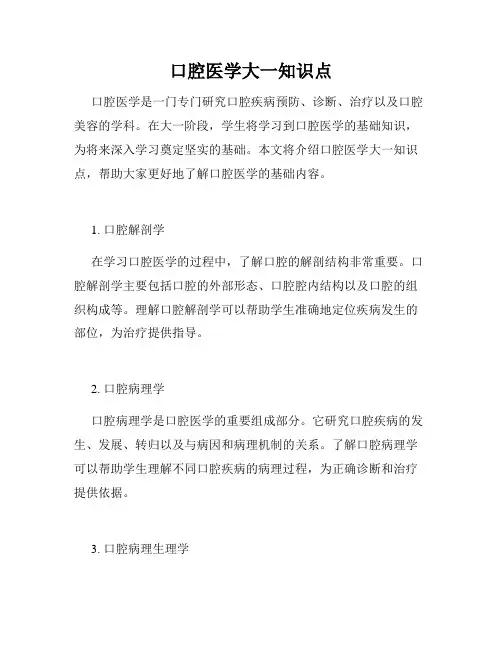 口腔医学大一知识点

口腔医学是一门专门研究口腔疾病预防、诊断、治疗以及口腔美容的学科。在大一阶段，学生将学习到口腔医学的基础知识，为将来深入学习奠定坚实的基础。本文将介绍口腔医学大一知识点，帮助大家更好地了解口腔医学的基础内容。

1. 口腔解剖学

在学习口腔医学的过程中，了解口腔的解剖结构非常重要。口腔解剖学主要包括口腔的外部形态、口腔腔内结构以及口腔的组织构成等。理解口腔解剖学可以帮助学生准确地定位疾病发生的部位，为治疗提供指导。

2. 口腔病理学

口腔病理学是口腔医学的重要组成部分。它研究口腔疾病的发生、发展、转归以及与病因和病理机制的关系。了解口腔病理学可以帮助学生理解不同口腔疾病的病理过程，为正确诊断和治疗提供依据。

3. 口腔病理生理学